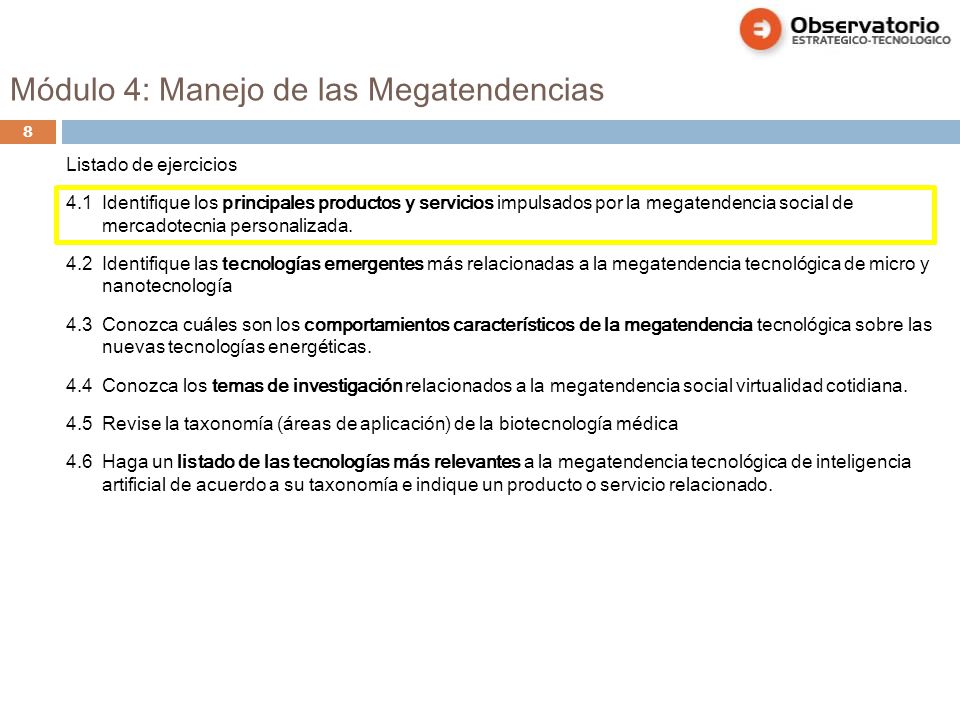 Observatorio
ESTRATEGICO-TECNOLOGICO

Módulo 4: Manejo de las Megatendencias

8

Listado de ejercicios

4.1 Identifique los principales productos y servicios impulsados por la megatendencia social de mercadotecnia personalizada.

4.2 Identifique las tecnologías emergentes más relacionadas a la megatendencia tecnológica de micro y nanotecnología

4.3 Conozca cuáles son los comportamientos característicos de la megatendencia tecnológica sobre las nuevas tecnologías energéticas.

4.4 Conozca los temas de investigación relacionados a la megatendencia social virtualidad cotidiana.

4.5 Revise la taxonomía (áreas de aplicación) de la biotecnología médica

4.6 Haga un listado de las tecnologías más relevantes a la megatendencia tecnológica de inteligencia artificial de acuerdo a su taxonomía e indique un producto o servicio relacionado.